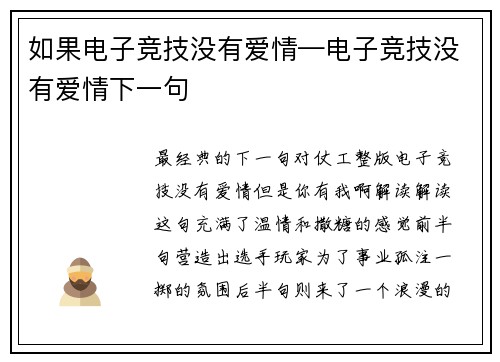 如果电子竞技没有爱情—电子竞技没有爱情下一句

最经典的下一句对仗工整版电子竞技没有爱情但是你有我啊解读解读这句充满了温情和撒糖的感觉前半句营造出选手玩家为了事业孤注一掷的氛围后半句则来了一个浪漫的